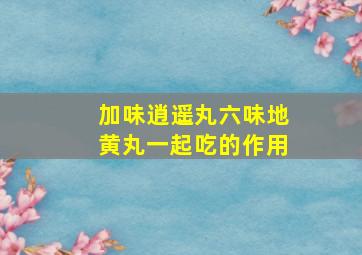 加味逍遥丸六味地黄丸一起吃的作用